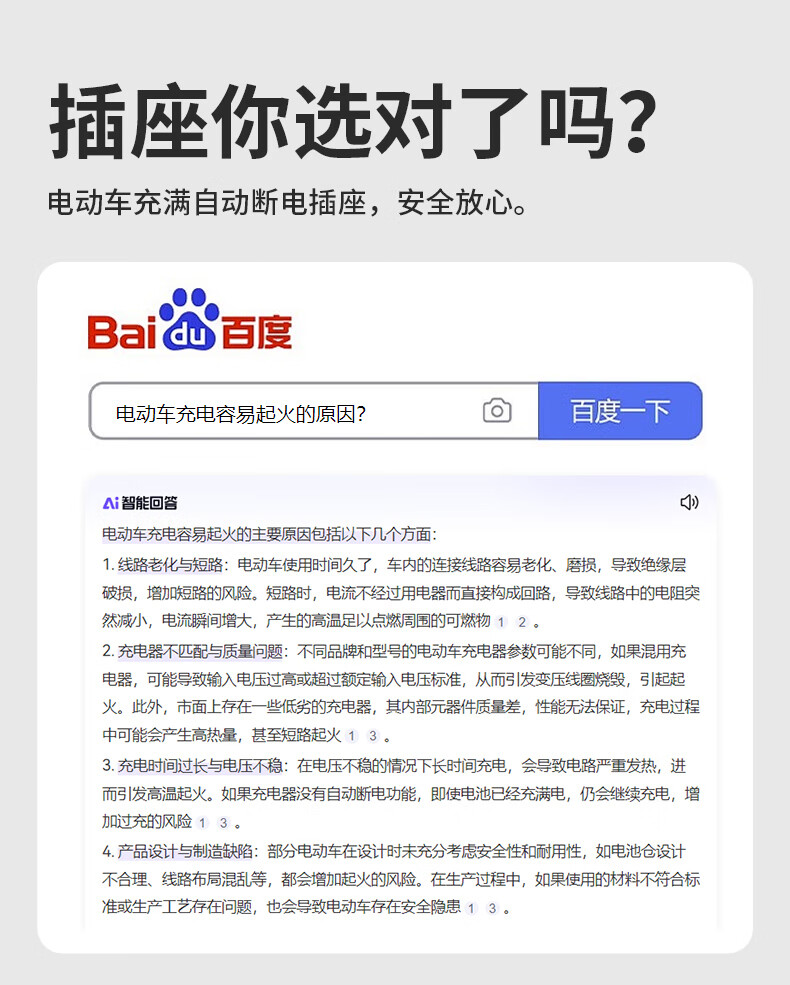 插座你选对了吗？

电动车充满自动断电插座，安全放心。

Bai du 百度

电动车充电容易起火的原因?

百度一下

Ai 智能回答

电动车充电容易起火的主要原因包括以下几个方面：

1. 线路老化与短路：电动车使用时间久了，车内的连接线路容易老化、磨损，导致绝缘层破损，增加短路的风险。短路时，电流不经过用电器而直接构成回路，导致线路中的电阻突然减小，电流瞬间增大，产生的高温足以点燃周围的可燃物 1 2 。

2. 充电器不匹配与质量问题：不同品牌和型号的电动车充电器参数可能不同，如果混用充电器，可能导致输入电压过高或超过额定输入电压标准，从而引发变压线圈烧毁，引起起火。此外，市面上存在一些低劣的充电器，其内部元器件质量差，性能无法保证，充电过程中可能会产生高热量，甚至短路起火 1 3 。

3. 充电时间过长与电压不稳：在电压不稳的情况下长时间充电，会导致电路严重发热，进而引发高温起火。如果充电器没有自动断电功能，即使电池已经充满电，仍会继续充电，增加过充的风险 1 3 。

4. 产品设计与制造缺陷：部分电动车在设计时未充分考虑安全性和耐用性，如电池仓设计不合理、线路布局混乱等，都会增加起火的风险。在生产过程中，如果使用的材料不符合标准或生产工艺存在问题，也会导致电动车存在安全隐患 1 3 。